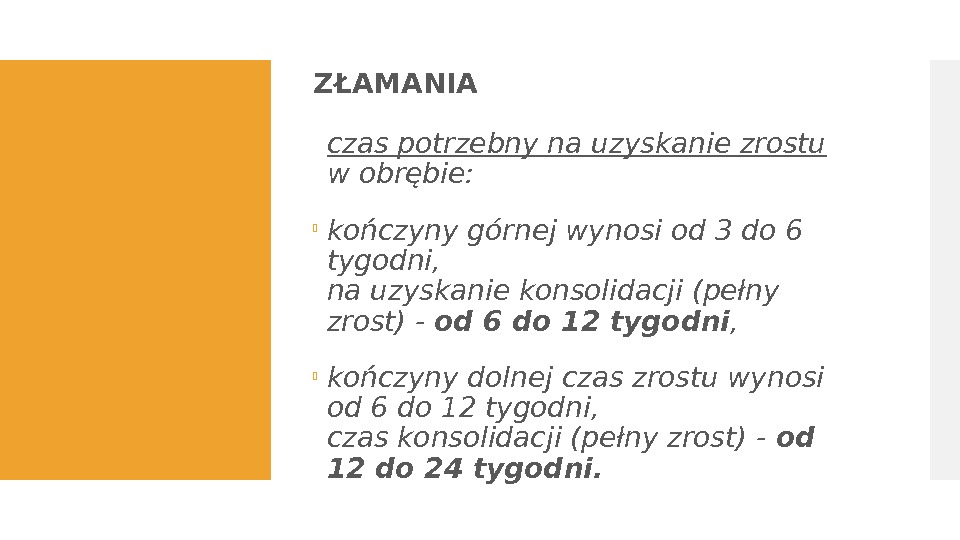 ZŁAMANIA

czas potrzebny na uzyskanie zrostu w obrębie:

• kończyny górnej wynosi od 3 do 6 tygodni,
na uzyskanie konsolidacji (pełny zrost) - od 6 do 12 tygodni,

• kończyny dolnej czas zrostu wynosi od 6 do 12 tygodni,
czas konsolidacji (pełny zrost) - od 12 do 24 tygodni.